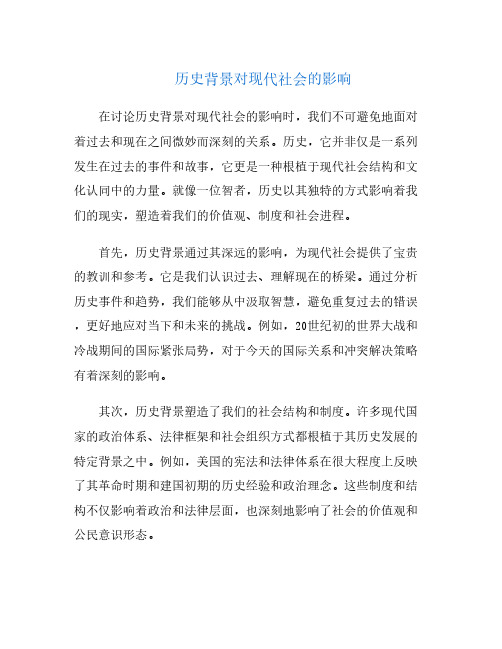 历史背景对现代社会的影响

在讨论历史背景对现代社会的影响时，我们不可避免地面对着过去和现在之间微妙而深刻的关系。历史，它并非仅是一系列发生在过去的事件和故事，它更是一种根植于现代社会结构和文化认同中的力量。就像一位智者，历史以其独特的方式影响着我们的现实，塑造着我们的价值观、制度和社会进程。

首先，历史背景通过其深远的影响，为现代社会提供了宝贵的教训和参考。它是我们认识过去、理解现在的桥梁。通过分析历史事件和趋势，我们能够从中汲取智慧，避免重复过去的错误，更好地应对当下和未来的挑战。例如，20世纪初的世界大战和冷战期间的国际紧张局势，对于今天的国际关系和冲突解决策略有着深刻的影响。

其次，历史背景塑造了我们的社会结构和制度。许多现代国家的政治体系、法律框架和社会组织方式都根植于其历史发展的特定背景之中。例如，美国的宪法和法律体系在很大程度上反映了其革命时期和建国初期的历史经验和政治理念。这些制度和结构不仅影响着政治和法律层面，也深刻地影响了社会的价值观和公民意识形态。